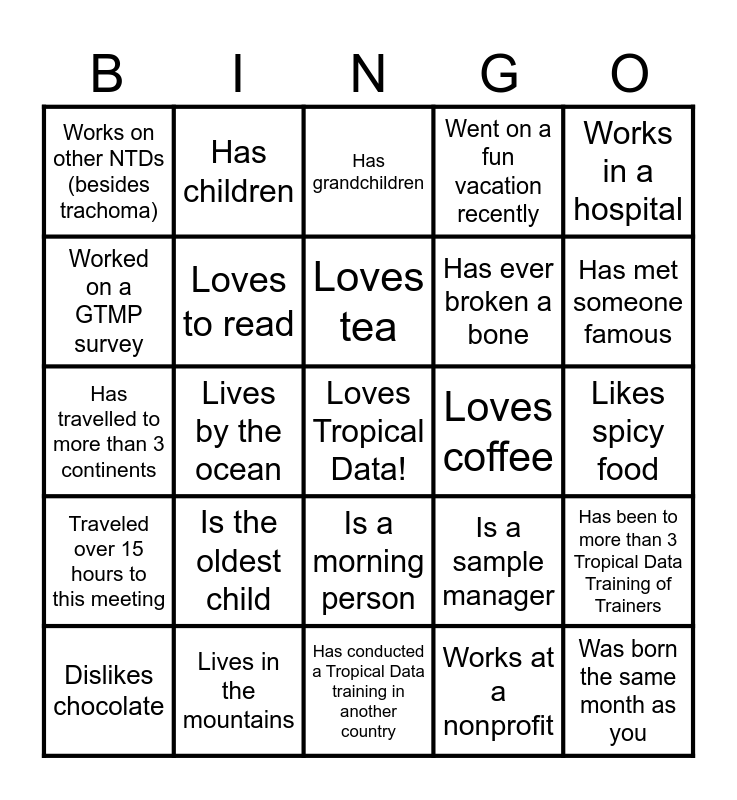 | B | I | N | G | O |
|---|---|---|---|---|
| Works on other NTDs (besides trachoma) | Has children | Has grandchildren | Went on a fun vacation recently | Works in a hospital |
| Worked on a GTMP survey | Loves to read | Loves tea | Has ever broken a bone | Has met someone famous |
| Has travelled to more than 3 continents | Lives by the ocean | Loves Tropical Data! | Loves coffee | Likes spicy food |
| Traveled over 15 hours to this meeting | Is the oldest child | Is a morning person | Is a sample manager | Has been to more than 3 Tropical Data Training of Trainers |
| Dislikes chocolate | Lives in the mountains | Has conducted a Tropical Data training in another country | Works at a nonprofit | Was born the same month as you |